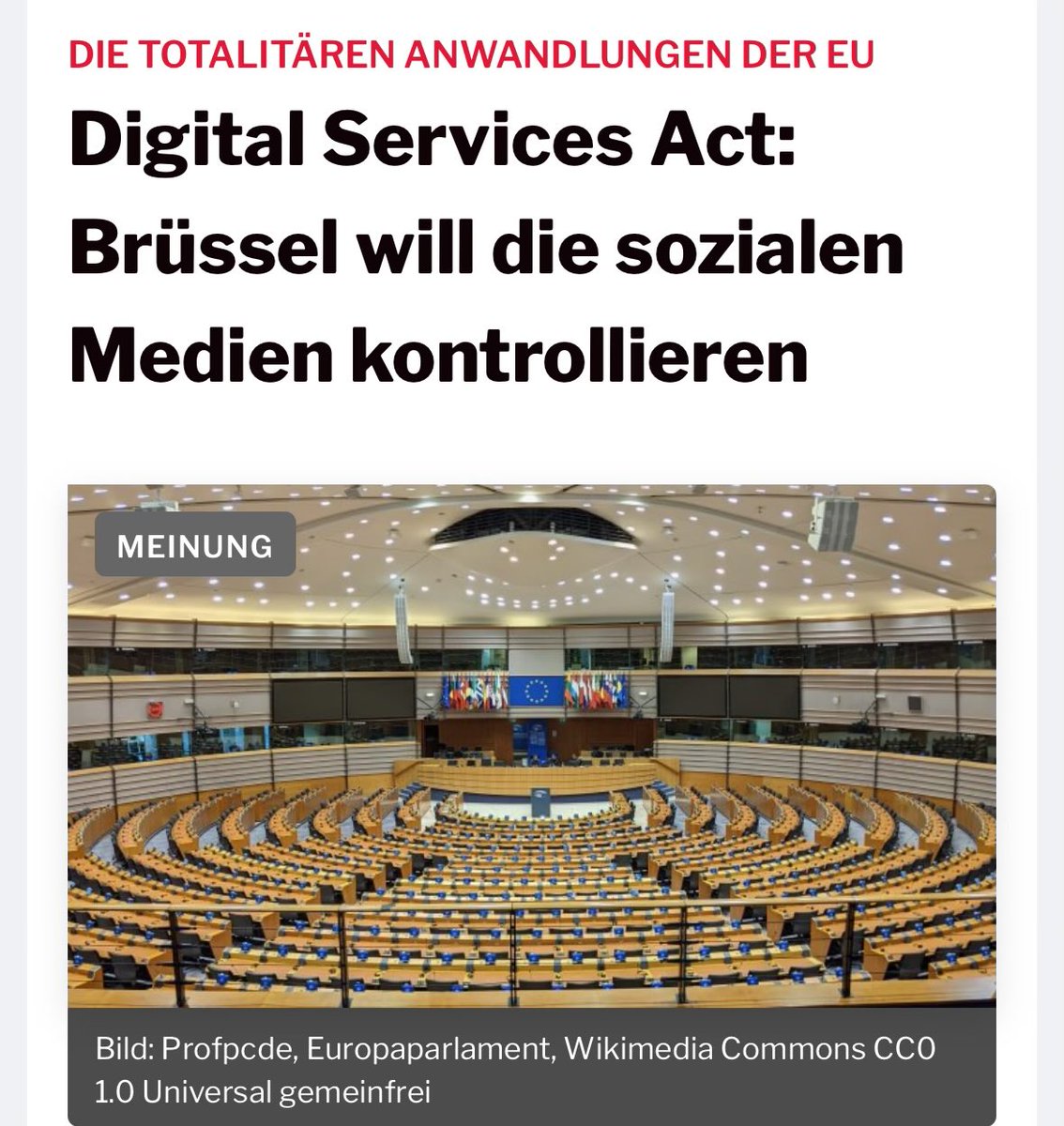 DIE TOTALITÄREN ANWANDLUNGEN DER EU

Digital Services Act: Brüssel will die sozialen Medien kontrollieren

MEINUNG

Bild: Profpcde, Europaparlament, Wikimedia Commons CC0 1.0 Universal gemeinfrei